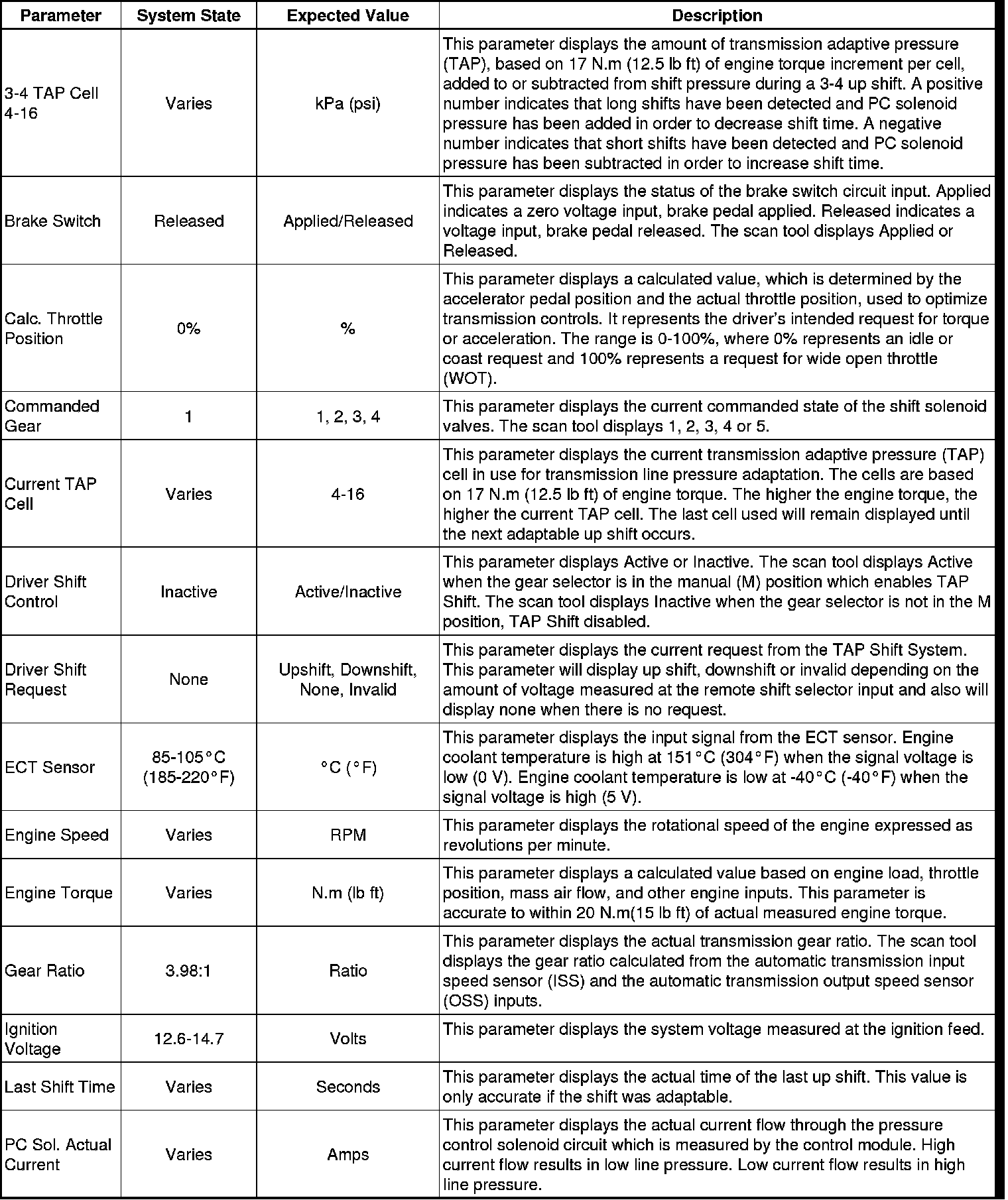 | Parameter | System State | Expected Value | Description |
|---|---|---|---|
| 3-4 TAP Cell 4-16 | Varies | kPa (psi) | This parameter displays the amount of transmission adaptive pressure (TAP), based on 17 N.m (12.5 lb ft) of engine torque increment per cell, added to or subtracted from shift pressure during a 3-4 up shift. A positive number indicates that long shifts have been detected and PC solenoid pressure has been added in order to decrease shift time. A negative number indicates that short shifts have been detected and PC solenoid pressure has been subtracted in order to increase shift time. |
| Brake Switch | Released | Applied/Released | This parameter displays the status of the brake switch circuit input. Applied indicates a zero voltage input, brake pedal applied. Released indicates a voltage input, brake pedal released. The scan tool displays Applied or Released. |
| Calc. Throttle Position | 0% | % | This parameter displays a calculated value, which is determined by the accelerator pedal position and the actual throttle position, used to optimize transmission controls. It represents the driver's intended request for torque or acceleration. The range is 0-100%, where 0% represents an idle or coast request and 100% represents a request for wide open throttle (WOT). |
| Commanded Gear | 1 | 1, 2, 3, 4 | This parameter displays the current commanded state of the shift solenoid valves. The scan tool displays 1, 2, 3, 4 or 5. |
| Current TAP Cell | Varies | 4-16 | This parameter displays the current transmission adaptive pressure (TAP) cell in use for transmission line pressure adaptation. The cells are based on 17 N.m (12.5 lb ft) of engine torque. The higher the engine torque, the higher the current TAP cell. The last cell used will remain displayed until the next adaptable up shift occurs. |
| Driver Shift Control | Inactive | Active/Inactive | This parameter displays Active or Inactive. The scan tool displays Active when the gear selector is in the manual (M) position which enables TAP Shift. The scan tool displays Inactive when the gear selector is not in the M position, TAP Shift disabled. |
| Driver Shift Request | None | Upshift, Downshift, None, Invalid | This parameter displays the current request from the TAP Shift System. This parameter will display up shift, downshift or invalid depending on the amount of voltage measured at the remote shift selector input and also will display none when there is no request. |
| ECT Sensor | 85-105°C (185-220°F) | °C (°F) | This parameter displays the input signal from the ECT sensor. Engine coolant temperature is high at 151°C (304°F) when the signal voltage is low (0 V). Engine coolant temperature is low at -40°C (-40°F) when the signal voltage is high (5 V). |
| Engine Speed | Varies | RPM | This parameter displays the rotational speed of the engine expressed as revolutions per minute. |
| Engine Torque | Varies | N.m (lb ft) | This parameter displays a calculated value based on engine load, throttle position, mass air flow, and other engine inputs. This parameter is accurate to within 20 N.m(15 lb ft) of actual measured engine torque. |
| Gear Ratio | 3.98:1 | Ratio | This parameter displays the actual transmission gear ratio. The scan tool displays the gear ratio calculated from the automatic transmission input speed sensor (ISS) and the automatic transmission output speed sensor (OSS) inputs. |
| Ignition Voltage | 12.6-14.7 | Volts | This parameter displays the system voltage measured at the ignition feed. |
| Last Shift Time | Varies | Seconds | This parameter displays the actual time of the last up shift. This value is only accurate if the shift was adaptable. |
| PC Sol. Actual Current | Varies | Amps | This parameter displays the actual current flow through the pressure control solenoid circuit which is measured by the control module. High current flow results in low line pressure. Low current flow results in high line pressure. |